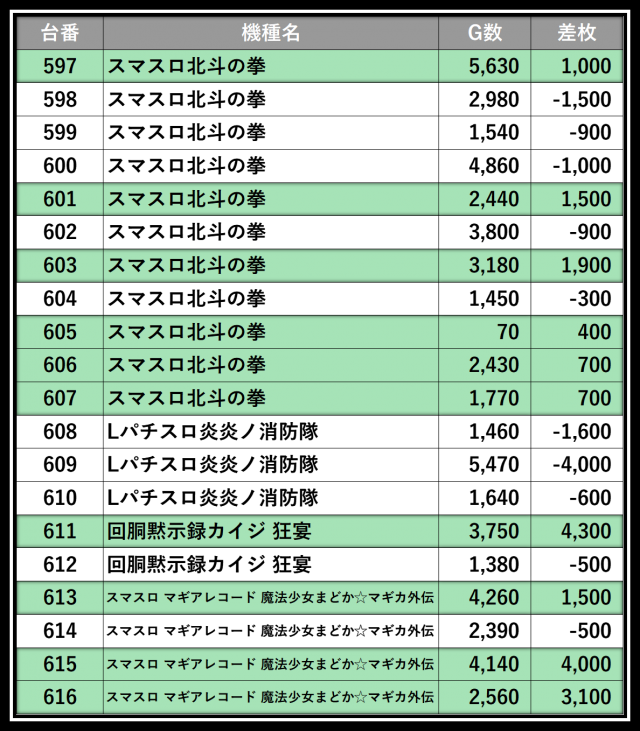 | 台番 | 機種名 | G数 | 差枚 |
|---|---|---|---|
| 597 | スマスロ北斗の拳 | 5,630 | 1,000 |
| 598 | スマスロ北斗の拳 | 2,980 | -1,500 |
| 599 | スマスロ北斗の拳 | 1,540 | -900 |
| 600 | スマスロ北斗の拳 | 4,860 | -1,000 |
| 601 | スマスロ北斗の拳 | 2,440 | 1,500 |
| 602 | スマスロ北斗の拳 | 3,800 | -900 |
| 603 | スマスロ北斗の拳 | 3,180 | 1,900 |
| 604 | スマスロ北斗の拳 | 1,450 | -300 |
| 605 | スマスロ北斗の拳 | 70 | 400 |
| 606 | スマスロ北斗の拳 | 2,430 | 700 |
| 607 | スマスロ北斗の拳 | 1,770 | 700 |
| 608 | Lパチスロ炎炎ノ消防隊 | 1,460 | -1,600 |
| 609 | Lパチスロ炎炎ノ消防隊 | 5,470 | -4,000 |
| 610 | Lパチスロ炎炎ノ消防隊 | 1,640 | -600 |
| 611 | 回胴黙示録カイジ 狂宴 | 3,750 | 4,300 |
| 612 | 回胴黙示録カイジ 狂宴 | 1,380 | -500 |
| 613 | スマスロ マギアレコード 魔法少女まどか☆マギカ外伝 | 4,260 | 1,500 |
| 614 | スマスロ マギアレコード 魔法少女まどか☆マギカ外伝 | 2,390 | -500 |
| 615 | スマスロ マギアレコード 魔法少女まどか☆マギカ外伝 | 4,140 | 4,000 |
| 616 | スマスロ マギアレコード 魔法少女まどか☆マギカ外伝 | 2,560 | 3,100 |